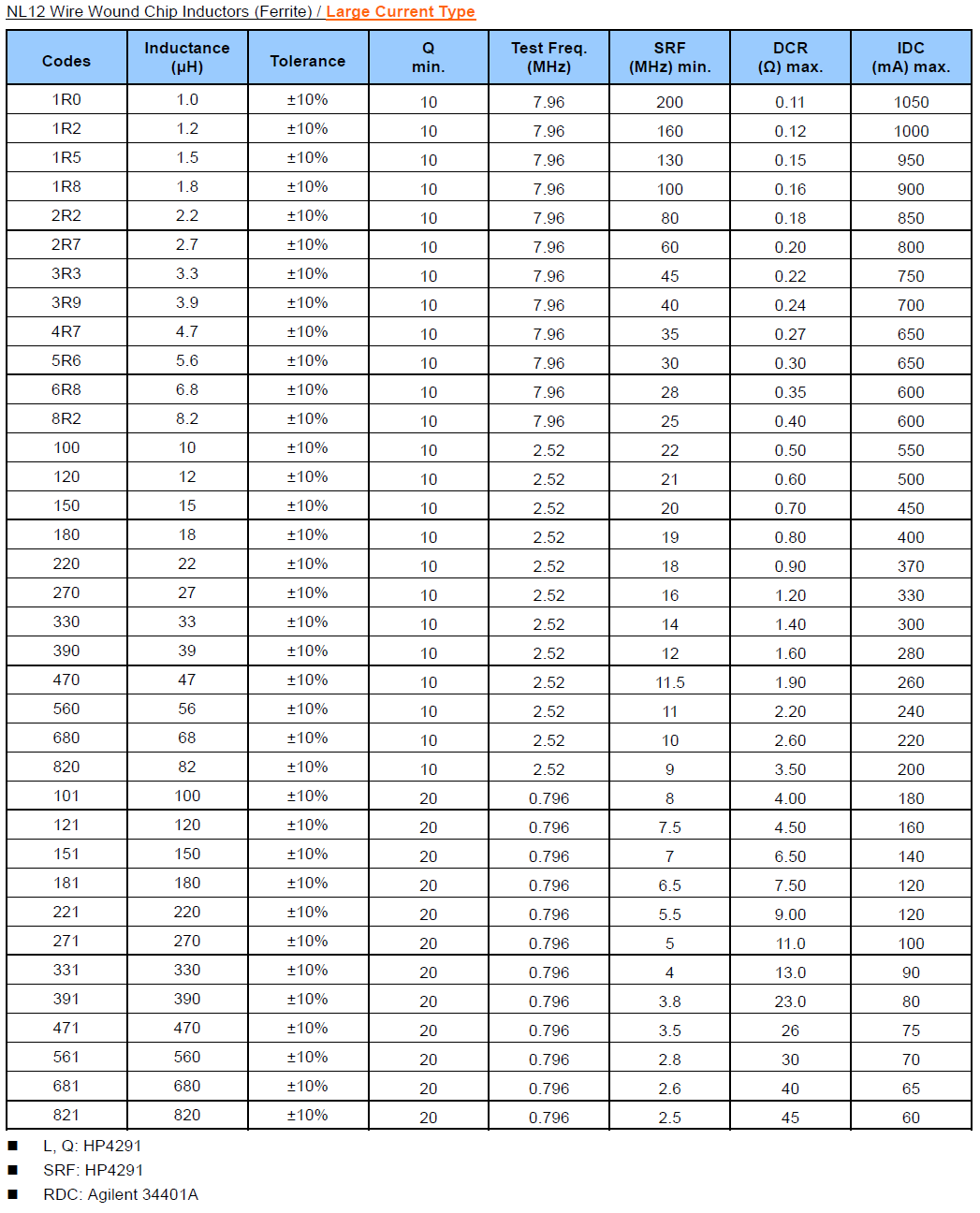 NL12 Wire Wound Chip Inductors (Ferrite) / Large Current Type

| Codes | Inductance (μH) | Tolerance | Q min. | Test Freq. (MHz) | SRF (MHz) min. | DCR (Ω) max. | IDC (mA) max. |
|---|---|---|---|---|---|---|---|
| 1R0 | 1.0 | ±10% | 10 | 7.96 | 200 | 0.11 | 1050 |
| 1R2 | 1.2 | ±10% | 10 | 7.96 | 160 | 0.12 | 1000 |
| 1R5 | 1.5 | ±10% | 10 | 7.96 | 130 | 0.15 | 950 |
| 1R8 | 1.8 | ±10% | 10 | 7.96 | 100 | 0.16 | 900 |
| 2R2 | 2.2 | ±10% | 10 | 7.96 | 80 | 0.18 | 850 |
| 2R7 | 2.7 | ±10% | 10 | 7.96 | 60 | 0.20 | 800 |
| 3R3 | 3.3 | ±10% | 10 | 7.96 | 45 | 0.22 | 750 |
| 3R9 | 3.9 | ±10% | 10 | 7.96 | 40 | 0.24 | 700 |
| 4R7 | 4.7 | ±10% | 10 | 7.96 | 35 | 0.27 | 650 |
| 5R6 | 5.6 | ±10% | 10 | 7.96 | 30 | 0.30 | 650 |
| 6R8 | 6.8 | ±10% | 10 | 7.96 | 28 | 0.35 | 600 |
| 8R2 | 8.2 | ±10% | 10 | 7.96 | 25 | 0.40 | 600 |
| 100 | 10 | ±10% | 10 | 2.52 | 22 | 0.50 | 550 |
| 120 | 12 | ±10% | 10 | 2.52 | 21 | 0.60 | 500 |
| 150 | 15 | ±10% | 10 | 2.52 | 20 | 0.70 | 450 |
| 180 | 18 | ±10% | 10 | 2.52 | 19 | 0.80 | 400 |
| 220 | 22 | ±10% | 10 | 2.52 | 18 | 0.90 | 370 |
| 270 | 27 | ±10% | 10 | 2.52 | 16 | 1.20 | 330 |
| 330 | 33 | ±10% | 10 | 2.52 | 14 | 1.40 | 300 |
| 390 | 39 | ±10% | 10 | 2.52 | 12 | 1.60 | 280 |
| 470 | 47 | ±10% | 10 | 2.52 | 11.5 | 1.90 | 260 |
| 560 | 56 | ±10% | 10 | 2.52 | 11 | 2.20 | 240 |
| 680 | 68 | ±10% | 10 | 2.52 | 10 | 2.60 | 220 |
| 820 | 82 | ±10% | 10 | 2.52 | 9 | 3.50 | 200 |
| 101 | 100 | ±10% | 20 | 0.796 | 8 | 4.00 | 180 |
| 121 | 120 | ±10% | 20 | 0.796 | 7.5 | 4.50 | 160 |
| 151 | 150 | ±10% | 20 | 0.796 | 7 | 6.50 | 140 |
| 181 | 180 | ±10% | 20 | 0.796 | 6.5 | 7.50 | 120 |
| 221 | 220 | ±10% | 20 | 0.796 | 5.5 | 9.00 | 120 |
| 271 | 270 | ±10% | 20 | 0.796 | 5 | 11.0 | 100 |
| 331 | 330 | ±10% | 20 | 0.796 | 4 | 13.0 | 90 |
| 391 | 390 | ±10% | 20 | 0.796 | 3.8 | 23.0 | 80 |
| 471 | 470 | ±10% | 20 | 0.796 | 3.5 | 26 | 75 |
| 561 | 560 | ±10% | 20 | 0.796 | 2.8 | 30 | 70 |
| 681 | 680 | ±10% | 20 | 0.796 | 2.6 | 40 | 65 |
| 821 | 820 | ±10% | 20 | 0.796 | 2.5 | 45 | 60 |

■ L, Q: HP4291
■ SRF: HP4291
■ RDC: Agilent 34401A